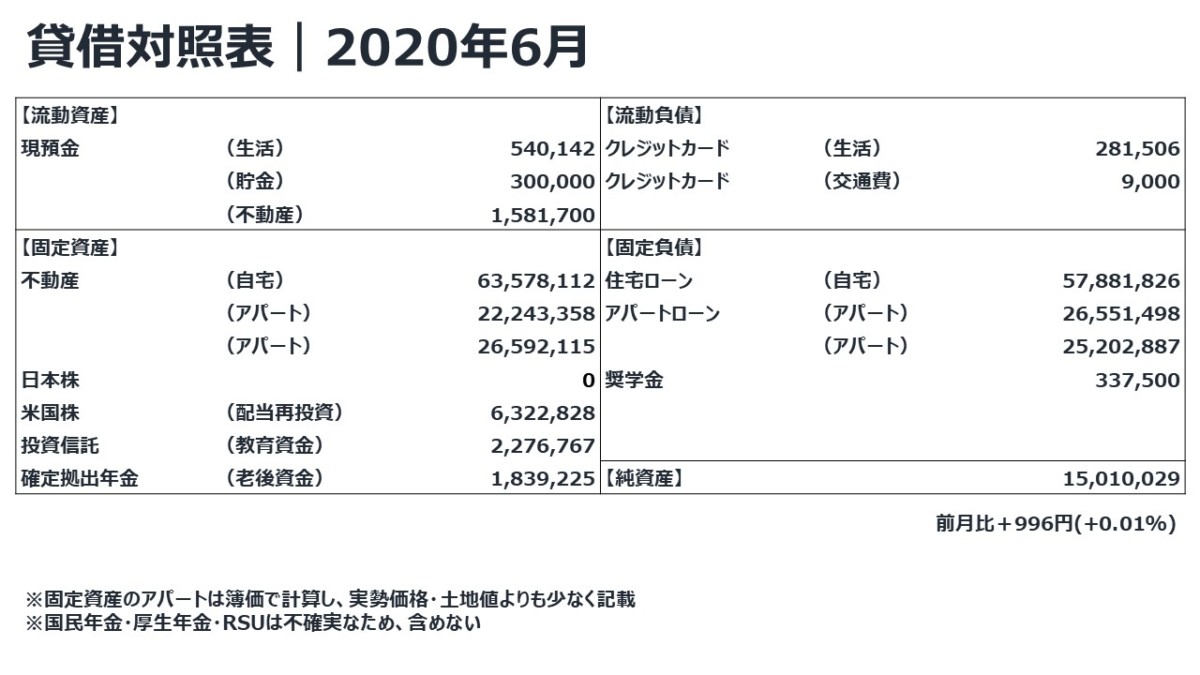 貸借対照表｜2020年6月

| 【流動資産】 | | | 【流動負債】 | | |
|---|---|---|---|---|---|
| 現預金 | （生活） | 540,142 | クレジットカード | （生活） | 281,506 |
| | （貯金） | 300,000 | クレジットカード | （交通費） | 9,000 |
| | （不動産） | 1,581,700 | | | |
| 【固定資産】 | | | 【固定負債】 | | |
| 不動産 | （自宅） | 63,578,112 | 住宅ローン | （自宅） | 57,881,826 |
| | （アパート） | 22,243,358 | アパートローン | （アパート） | 26,551,498 |
| | （アパート） | 26,592,115 | | （アパート） | 25,202,887 |
| 日本株 | | 0 | 奨学金 | | 337,500 |
| 米国株 | （配当再投資） | 6,322,828 | | | |
| 投資信託 | （教育資金） | 2,276,767 | | | |
| 確定拠出年金 | （老後資金） | 1,839,225 | 【純資産】 | | 15,010,029 |

前月比＋996円(+0.01%)

※固定資産のアパートは簿価で計算し、実勢価格・土地値よりも少なく記載
※国民年金・厚生年金・RSUは不確実なため、含めない